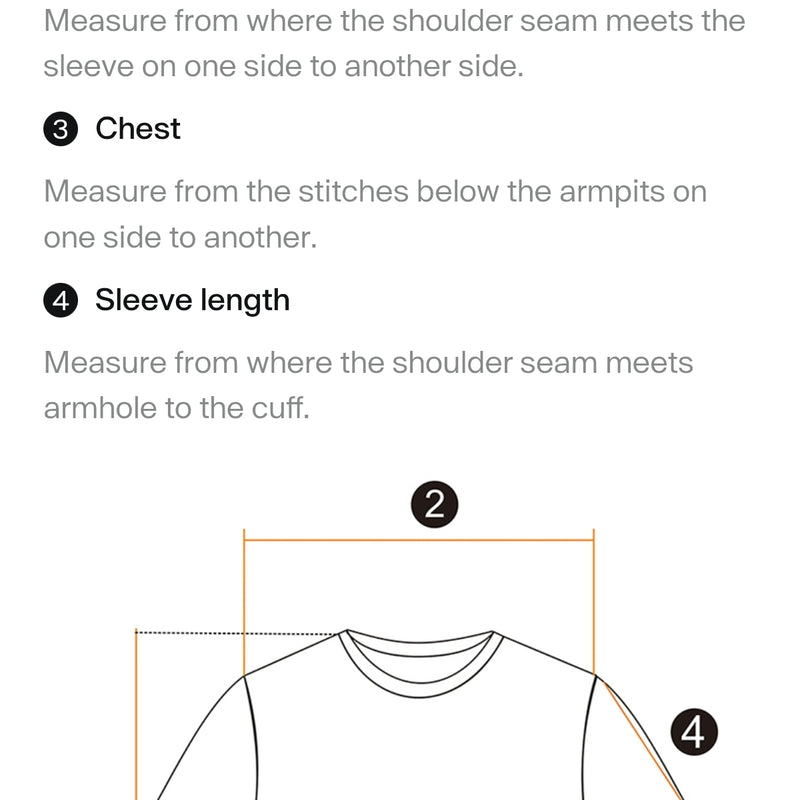 Measure from where the shoulder seam meets the sleeve on one side to another side.

3 Chest

Measure from the stitches below the armpits on one side to another.

4 Sleeve length

Measure from where the shoulder seam meets armhole to the cuff.

2

4